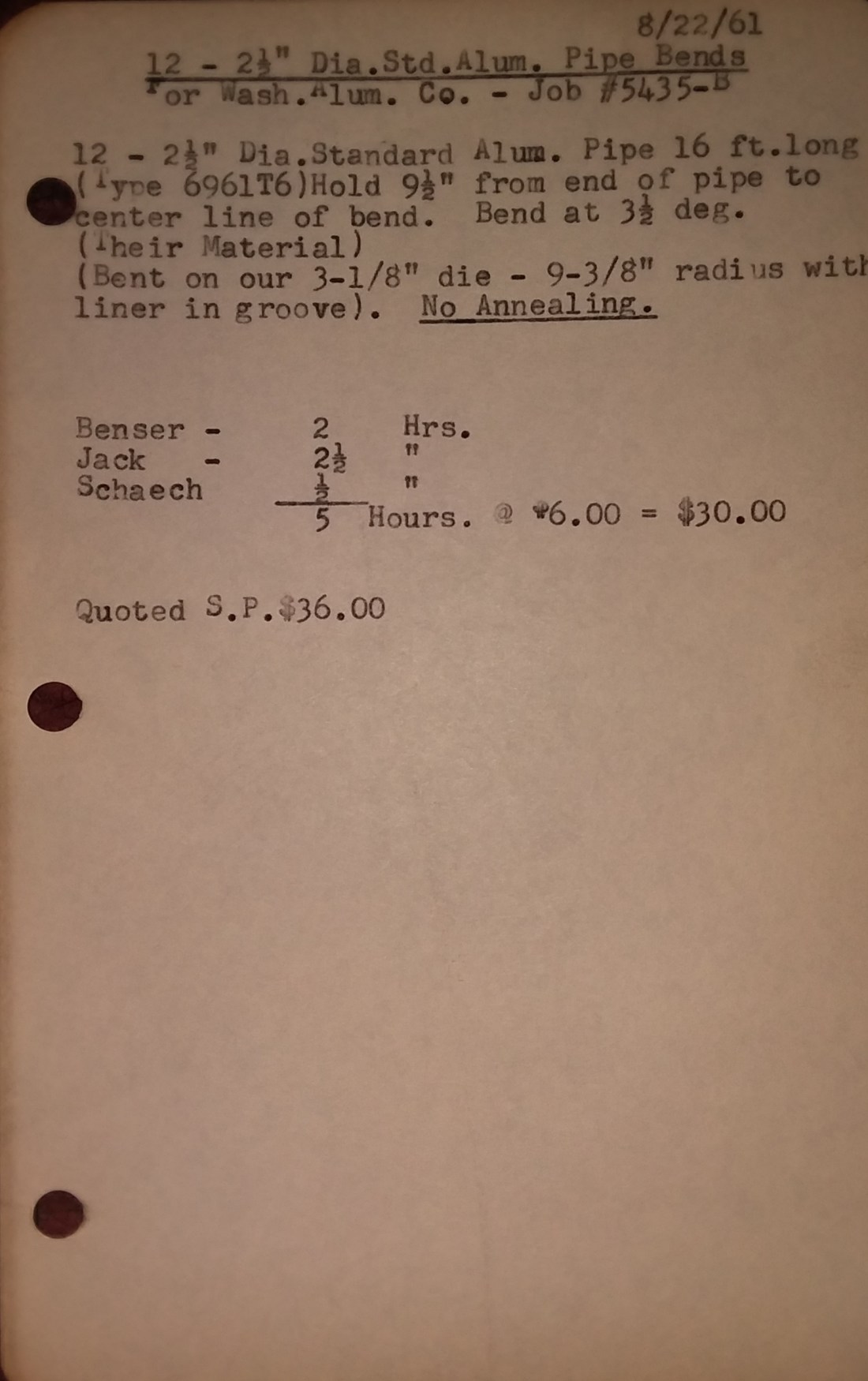 8/22/61

12 - 2½" Dia.Std.Alum. Pipe Bends
For Wash.Alum. Co. - Job #5435-B

12 - 2½" Dia.Standard Alum. Pipe 16 ft.long (Type 6961T6)Hold 9½" from end of pipe to center line of bend. Bend at 3½ deg. (Their Material) (Bent on our 3-1/8" die - 9-3/8" radius with liner in groove). No Annealing.

Benser - 2 Hrs.
Jack - 2½ "
Schaech ½ "
5 Hours. @ $6.00 = $30.00

Quoted S.P.$36.00